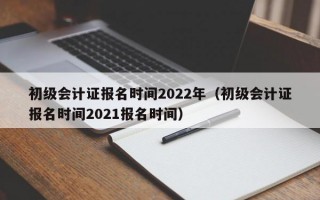 初级会计证报名时间2022年（初级会计证报名时间2021报名时间）